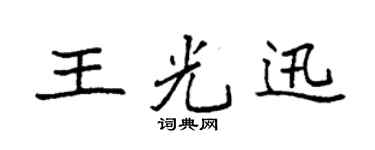 王光迅
词典网